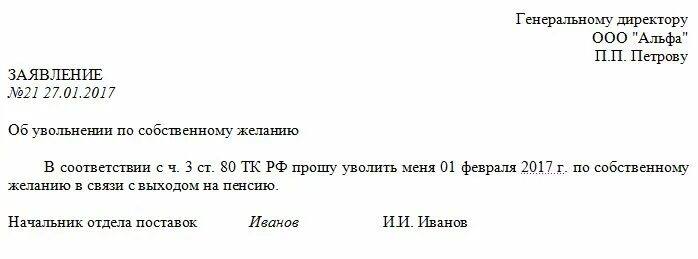 Генеральному директору
ООО "Альфа"
П.П. Петрову

ЗАЯВЛЕНИЕ
№21 27.01.2017

Об увольнении по собственному желанию

В соответствии с ч. 3 ст. 80 ТК РФ прошу уволить меня 01 февраля 2017 г. по собственному желанию в связи с выходом на пенсию.

Начальник отдела поставок Иванов И.И. Иванов